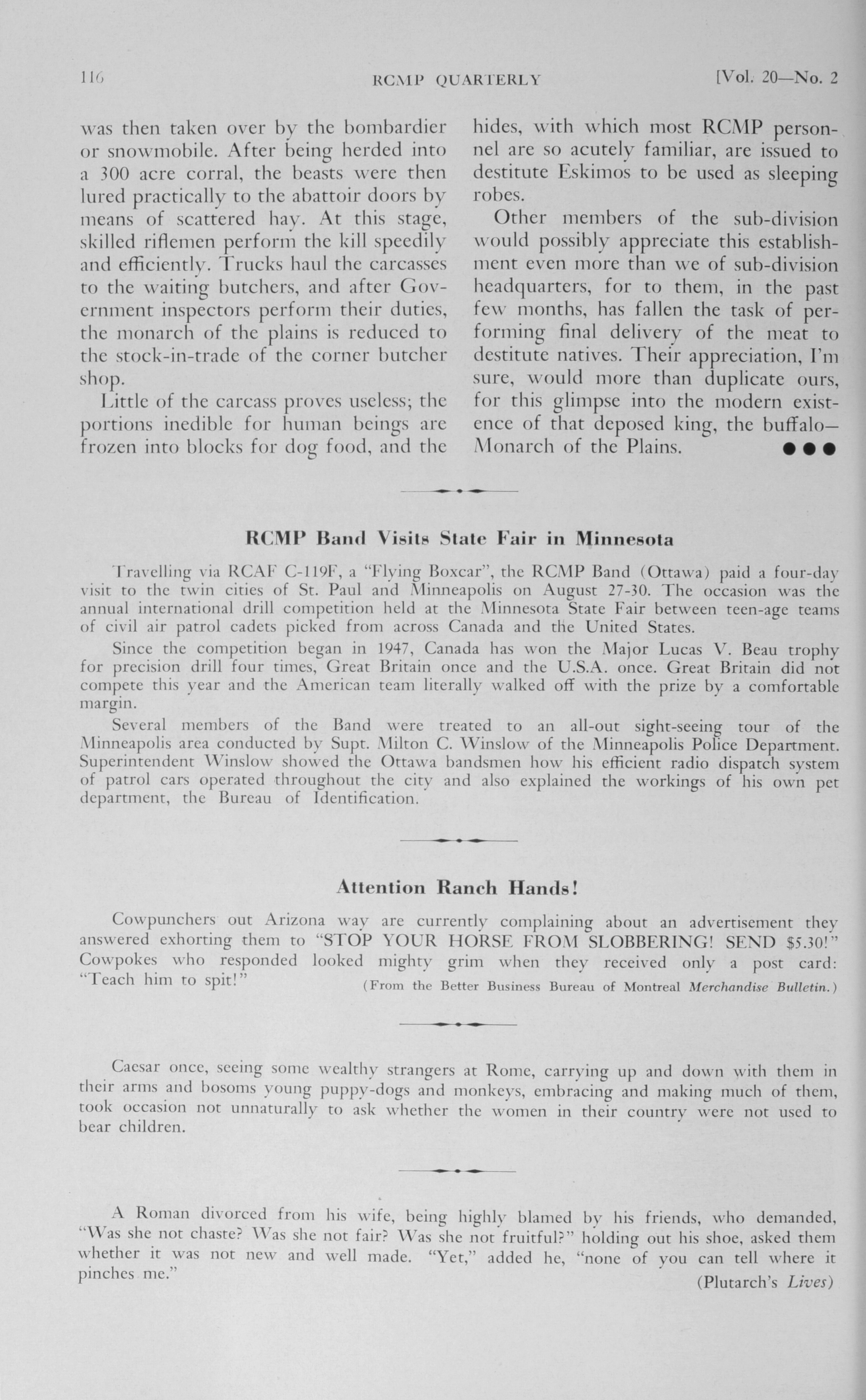 116 RCMP QUARTERLY [Vol. 20—No. 2

was then taken over by the bombardier or snowmobile. After being herded into a 300 acre corral, the beasts were then lured practically to the abattoir doors by means of scattered hay. At this stage, skilled riflemen perform the kill speedily and efficiently. Trucks haul the carcasses to the waiting butchers, and after Government inspectors perform their duties, the monarch of the plains is reduced to the stock-in-trade of the corner butcher shop.

Little of the carcass proves useless; the portions inedible for human beings are frozen into blocks for dog food, and the hides, with which most RCMP personnel are so acutely familiar, are issued to destitute Eskimos to be used as sleeping robes.

Other members of the sub-division would possibly appreciate this establishment even more than we of sub-division headquarters, for to them, in the past few months, has fallen the task of performing final delivery of the meat to destitute natives. Their appreciation, I'm sure, would more than duplicate ours, for this glimpse into the modern existence of that deposed king, the buffalo—Monarch of the Plains. ●●●

RCMP Band Visits State Fair in Minnesota

Travelling via RCAF C-119F, a "Flying Boxcar", the RCMP Band (Ottawa) paid a four-day visit to the twin cities of St. Paul and Minneapolis on August 27-30. The occasion was the annual international drill competition held at the Minnesota State Fair between teen-age teams of civil air patrol cadets picked from across Canada and the United States.

Since the competition began in 1947, Canada has won the Major Lucas V. Beau trophy for precision drill four times, Great Britain once and the U.S.A. once. Great Britain did not compete this year and the American team literally walked off with the prize by a comfortable margin.

Several members of the Band were treated to an all-out sight-seeing tour of the Minneapolis area conducted by Supt. Milton C. Winslow of the Minneapolis Police Department. Superintendent Winslow showed the Ottawa bandsmen how his efficient radio dispatch system of patrol cars operated throughout the city and also explained the workings of his own pet department, the Bureau of Identification.

Attention Ranch Hands!

Cowpunchers out Arizona way are currently complaining about an advertisement they answered exhorting them to "STOP YOUR HORSE FROM SLOBBERING! SEND $5.30!" Cowpokes who responded looked mighty grim when they received only a post card: "Teach him to spit!" (From the Better Business Bureau of Montreal Merchandise Bulletin.)

Caesar once, seeing some wealthy strangers at Rome, carrying up and down with them in their arms and bosoms young puppy-dogs and monkeys, embracing and making much of them, took occasion not unnaturally to ask whether the women in their country were not used to bear children.

A Roman divorced from his wife, being highly blamed by his friends, who demanded, "Was she not chaste? Was she not fair? Was she not fruitful?" holding out his shoe, asked them whether it was not new and well made. "Yet," added he, "none of you can tell where it pinches me." (Plutarch's Lives)